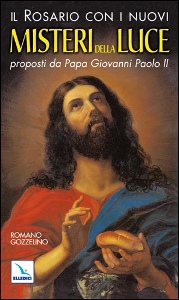 IL ROSARIO CON I NUOVI
MISTERI DELLA LUCE
proposti da Papa Giovanni Paolo II

ROMANO
GOZZELINO

ELLEDICI